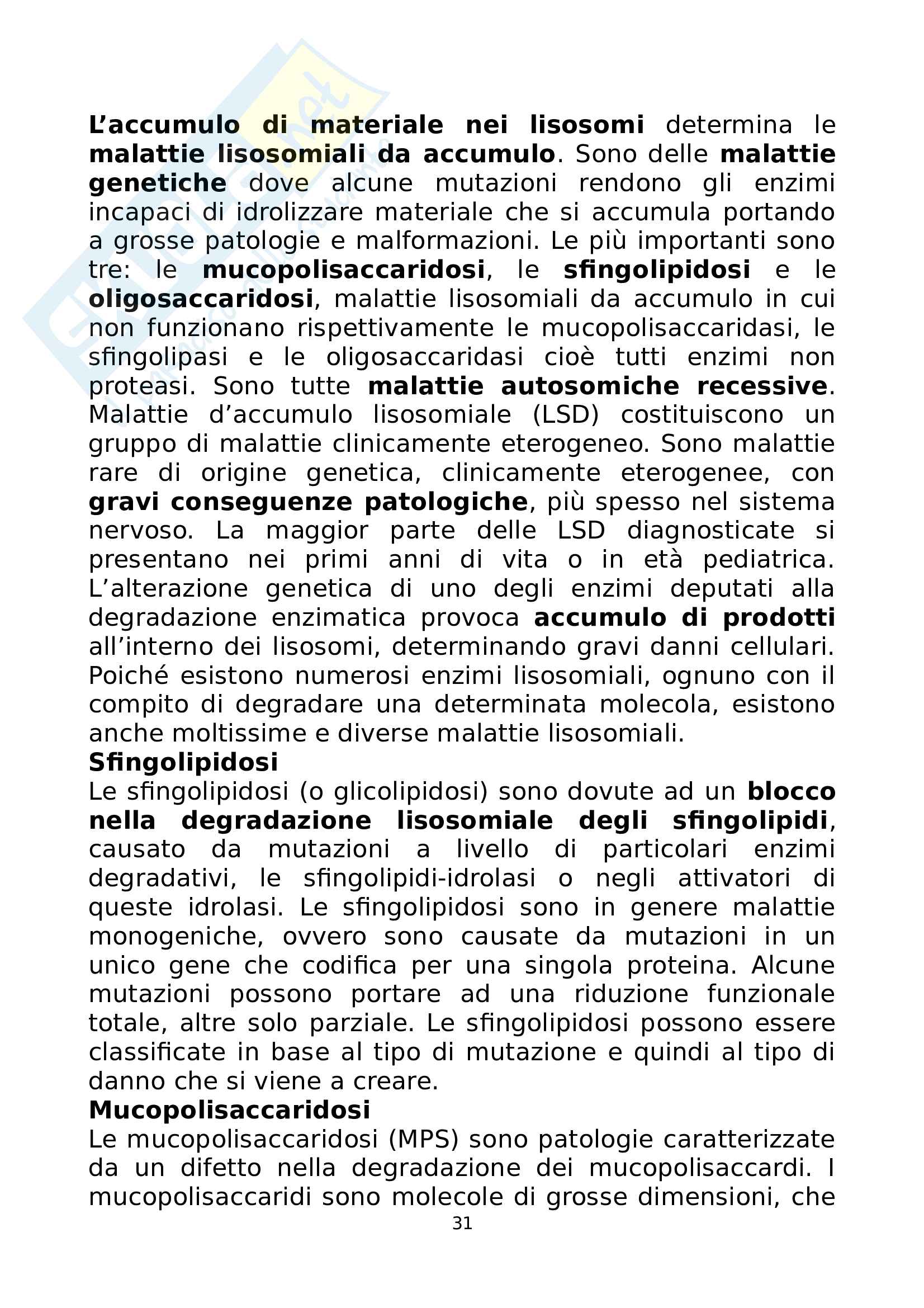 L'accumulo di materiale nei lisosomi determina le malattie lisosomiali da accumulo. Sono delle malattie genetiche dove alcune mutazioni rendono gli enzimi incapaci di idrolizzare materiale che si accumula portando a grosse patologie e malformazioni. Le più importanti sono tre: le mucopolisaccaridosi, le sfingolipidosi e le oligosaccaridosi, malattie lisosomiali da accumulo in cui non funzionano rispettivamente le mucopolisaccaridasi, le sfingolipasi e le oligosaccaridasi cioè tutti enzimi non proteasi. Sono tutte malattie autosomiche recessive. Malattie d'accumulo lisosomiale (LSD) costituiscono un gruppo di malattie clinicamente eterogeneo. Sono malattie rare di origine genetica, clinicamente eterogenee, con gravi conseguenze patologiche, più spesso nel sistema nervoso. La maggior parte delle LSD diagnosticate si presentano nei primi anni di vita o in età pediatrica. L'alterazione genetica di uno degli enzimi deputati alla degradazione enzimatica provoca accumulo di prodotti all'interno dei lisosomi, determinando gravi danni cellulari. Poiché esistono numerosi enzimi lisosomiali, ognuno con il compito di degradare una determinata molecola, esistono anche moltissime e diverse malattie lisosomiali.
Sfingolipidosi
Le sfingolipidosi (o glicolipidosi) sono dovute ad un blocco nella degradazione lisosomiale degli sfingolipidi, causato da mutazioni a livello di particolari enzimi degradativi, le sfingolipidi-idrolasi o negli attivatori di queste idrolasi. Le sfingolipidosi sono in genere malattie monogeniche, ovvero sono causate da mutazioni in un unico gene che codifica per una singola proteina. Alcune mutazioni possono portare ad una riduzione funzionale totale, altre solo parziale. Le sfingolipidosi possono essere classificate in base al tipo di mutazione e quindi al tipo di danno che si viene a creare.
Mucopolisaccaridosi
Le mucopolisaccaridosi (MPS) sono patologie caratterizzate da un difetto nella degradazione dei mucopolisaccardi. I mucopolisaccaridi sono molecole di grosse dimensioni, che
31